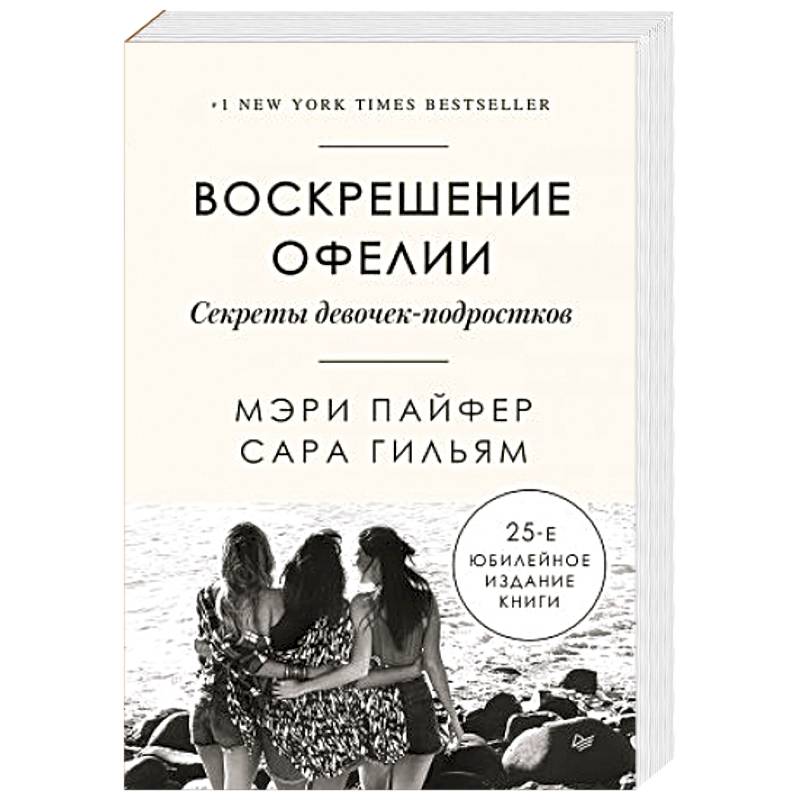 #1 NEW YORK TIMES BESTSELLER

ВОСКРЕШЕНИЕ ОФЕЛИИ

Секреты девочек-подростков

МЭРИ ПАЙФЕР
САРА ГИЛЬЯМ

25-Е ЮБИЛЕЙНОЕ ИЗДАНИЕ КНИГИ